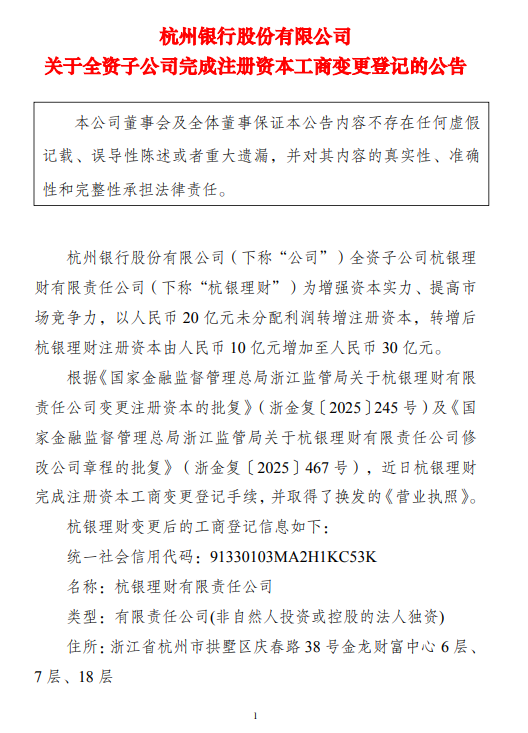 杭州银行股份有限公司
关于全资子公司完成注册资本工商变更登记的公告

本公司董事会及全体董事保证本公告内容不存在任何虚假记载、误导性陈述或者重大遗漏，并对其内容的真实性、准确性和完整性承担法律责任。

杭州银行股份有限公司（下称“公司”）全资子公司杭银理财有限责任公司（下称“杭银理财”）为增强资本实力、提高市场竞争力，以人民币20亿元未分配利润转增注册资本，转增后杭银理财注册资本由人民币10亿元增加至人民币30亿元。

根据《国家金融监督管理总局浙江监管局关于杭银理财有限责任公司变更注册资本的批复》（浙金复〔2025〕245号）及《国家金融监督管理总局浙江监管局关于杭银理财有限责任公司修改公司章程的批复》（浙金复〔2025〕467号），近日杭银理财完成注册资本工商变更登记手续，并取得了换发的《营业执照》。

杭银理财变更后的工商登记信息如下：

统一社会信用代码：91330103MA2H1KC53K

名称：杭银理财有限责任公司

类型：有限责任公司(非自然人投资或控股的法人独资)

住所：浙江省杭州市拱墅区庆春路38号金龙财富中心6层、7层、18层

1